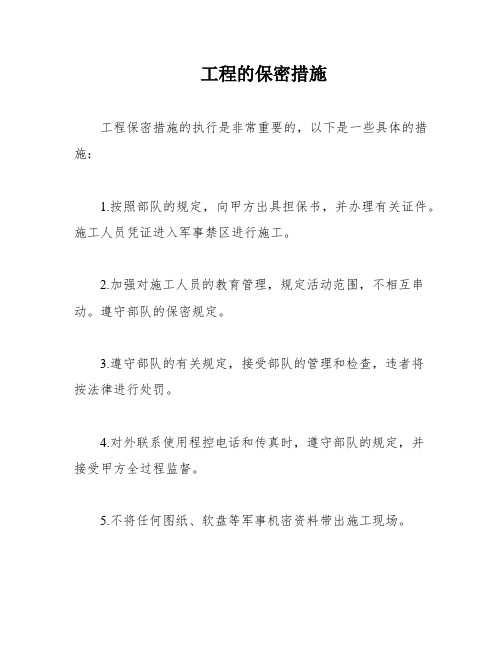 工程的保密措施

工程保密措施的执行是非常重要的，以下是一些具体的措施：

1.按照部队的规定，向甲方出具担保书，并办理有关证件。施工人员凭证进入军事禁区进行施工。

2.加强对施工人员的教育管理，规定活动范围，不相互串动。遵守部队的保密规定。

3.遵守部队的有关规定，接受部队的管理和检查，违者将按法律进行处罚。

4.对外联系使用程控电话和传真时，遵守部队的规定，并接受甲方全过程监督。

5.不将任何图纸、软盘等军事机密资料带出施工现场。